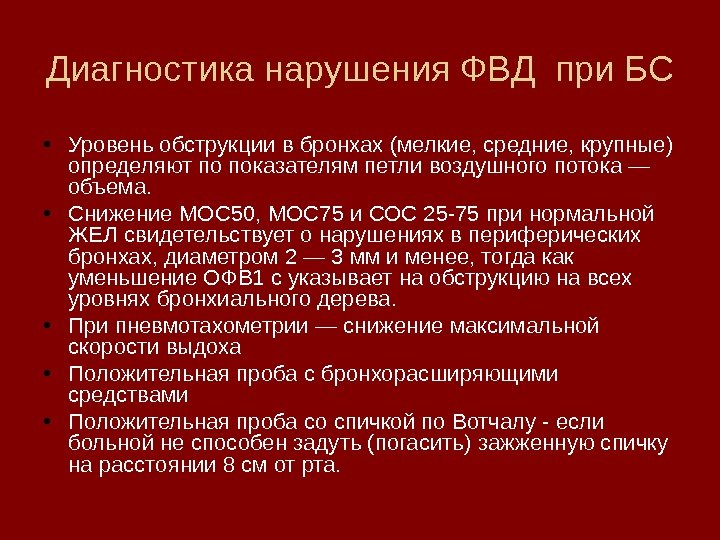 Диагностика нарушения ФВД при БС

• Уровень обструкции в бронхах (мелкие, средние, крупные) определяют по показателям петли воздушного потока — объема.
• Снижение МОС50, МОС75 и СОС 25-75 при нормальной ЖЕЛ свидетельствует о нарушениях в периферических бронхах, диаметром 2 — 3 мм и менее, тогда как уменьшение ОФВ1 с указывает на обструкцию на всех уровнях бронхиального дерева.
• При пневмотахометрии — снижение максимальной скорости выдоха
• Положительная проба с бронхорасширяющими средствами
• Положительная проба со спичкой по Вотчалу - если больной не способен задуть (погасить) зажженную спичку на расстоянии 8 см от рта.